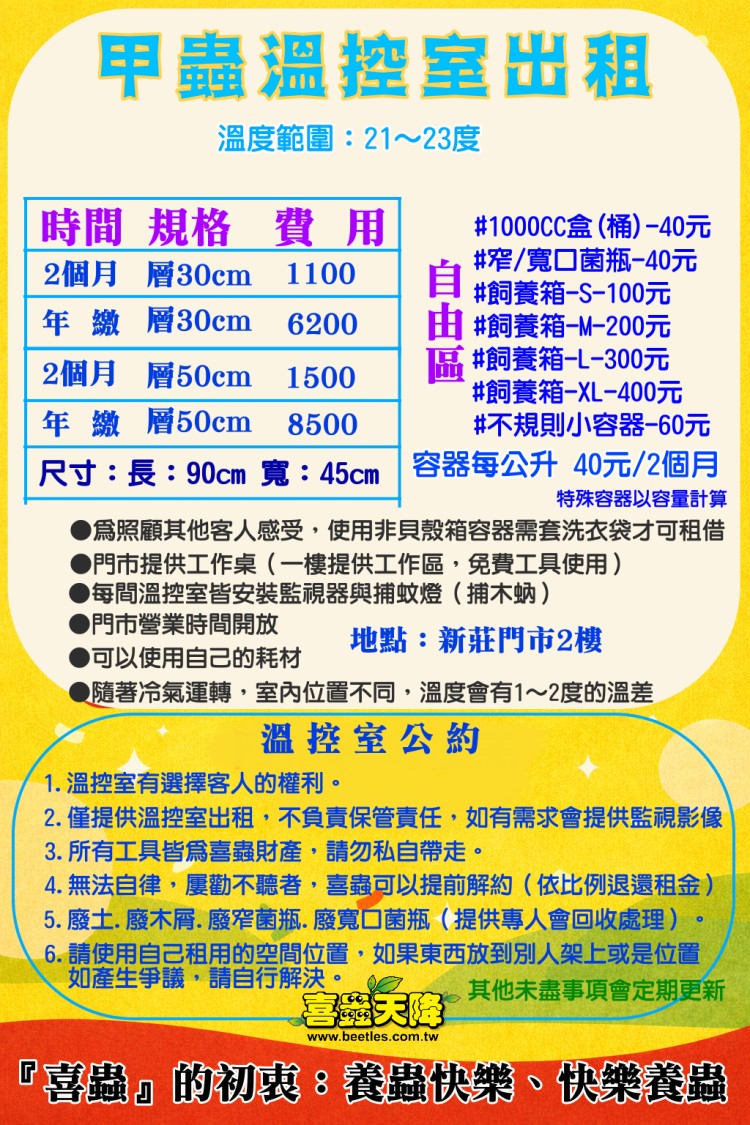 甲蟲溫控室出租

溫度範圍：21～23度

| 時間 | 規格 | 費 用 |
|---|---|---|
| 2個月 | 層30cm | 1100 |
| 年 繳 | 層30cm | 6200 |
| 2個月 | 層50cm | 1500 |
| 年 繳 | 層50cm | 8500 |

尺寸：長：90cm 寬：45cm

自由區
#1000CC盒(桶)-40元
#窄/寬口菌瓶-40元
#飼養箱-S-100元
#飼養箱-M-200元
#飼養箱-L-300元
#飼養箱-XL-400元
#不規則小容器-60元

容器每公升 40元/2個月
特殊容器以容量計算

●為照顧其他客人感受，使用非貝殼箱容器需套洗衣袋才可租借
●門市提供工作桌（一樓提供工作區，免費工具使用）
●每間溫控室皆安裝監視器與捕蚊燈（捕木蚋）
●門市營業時間開放
●可以使用自己的耗材
●隨著冷氣運轉，室內位置不同，溫度會有1～2度的溫差

地點：新莊門市2樓

溫控室公約

1. 溫控室有選擇客人的權利。
2. 僅提供溫控室出租，不負責保管責任，如有需求會提供監視影像
3. 所有工具皆為喜蟲財產，請勿私自帶走。
4. 無法自律，屢勸不聽者，喜蟲可以提前解約（依比例退還租金）
5. 廢土. 廢木屑. 廢窄菌瓶. 廢寬口菌瓶（提供專人會回收處理）。
6. 請使用自己租用的空間位置，如果東西放到別人架上或是位置如產生爭議，請自行解決。

其他未盡事項會定期更新

喜蟲天降
www.beetles.com.tw

『喜蟲』的初衷：養蟲快樂、快樂養蟲